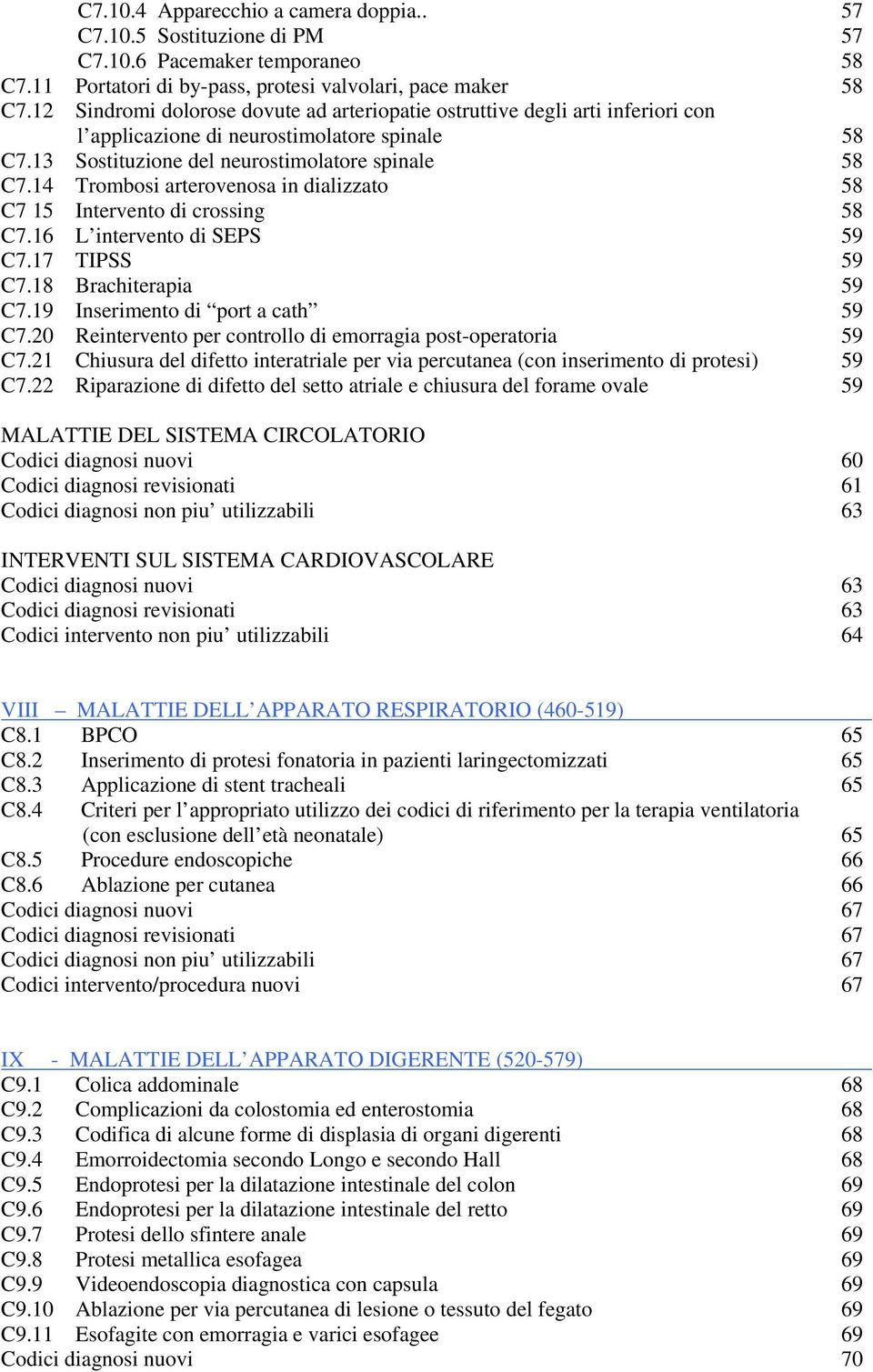 C7.10.4 Apparecchio a camera doppia.. 57
C7.10.5 Sostituzione di PM 57
C7.10.6 Pacemaker temporaneo 58
C7.11 Portatori di by-pass, protesi valvolari, pace maker 58
C7.12 Sindromi dolorose dovute ad arteriopatie ostruttive degli arti inferiori con l’applicazione di neurostimolatore spinale 58
C7.13 Sostituzione del neurostimolatore spinale 58
C7.14 Trombosi arterovenosa in dializzato 58
C7 15 Intervento di crossing 58
C7.16 L’intervento di SEPS 59
C7.17 TIPSS 59
C7.18 Brachiterapia 59
C7.19 Inserimento di “port a cath” 59
C7.20 Reintervento per controllo di emorragia post-operatoria 59
C7.21 Chiusura del difetto interatriale per via percutanea (con inserimento di protesi) 59
C7.22 Riparazione di difetto del setto atriale e chiusura del forame ovale 59

MALATTIE DEL SISTEMA CIRCOLATORIO
Codici diagnosi nuovi 60
Codici diagnosi revisionati 61
Codici diagnosi non piu’ utilizzabili 63

INTERVENTI SUL SISTEMA CARDIOVASCOLARE
Codici diagnosi nuovi 63
Codici diagnosi revisionati 63
Codici intervento non piu’ utilizzabili 64

VIII – MALATTIE DELL’APPARATO RESPIRATORIO (460-519)
C8.1 BPCO 65
C8.2 Inserimento di protesi fonatoria in pazienti laringectomizzati 65
C8.3 Applicazione di stent tracheali 65
C8.4 Criteri per l’appropriato utilizzo dei codici di riferimento per la terapia ventilatoria (con esclusione dell’età neonatale) 65
C8.5 Procedure endoscopiche 66
C8.6 Ablazione per cutanea 66
Codici diagnosi nuovi 67
Codici diagnosi revisionati 67
Codici diagnosi non piu’ utilizzabili 67
Codici intervento/procedura nuovi 67

IX - MALATTIE DELL’APPARATO DIGERENTE (520-579)
C9.1 Colica addominale 68
C9.2 Complicazioni da colostomia ed enterostomia 68
C9.3 Codifica di alcune forme di displasia di organi digerenti 68
C9.4 Emorroidectomia secondo Longo e secondo Hall 68
C9.5 Endoprotesi per la dilatazione intestinale del colon 69
C9.6 Endoprotesi per la dilatazione intestinale del retto 69
C9.7 Protesi dello sfintere anale 69
C9.8 Protesi metallica esofagea 69
C9.9 Videoendoscopia diagnostica con capsula 69
C9.10 Ablazione per via percutanea di lesione o tessuto del fegato 69
C9.11 Esofagite con emorragia e varici esofagee 69
Codici diagnosi nuovi 70